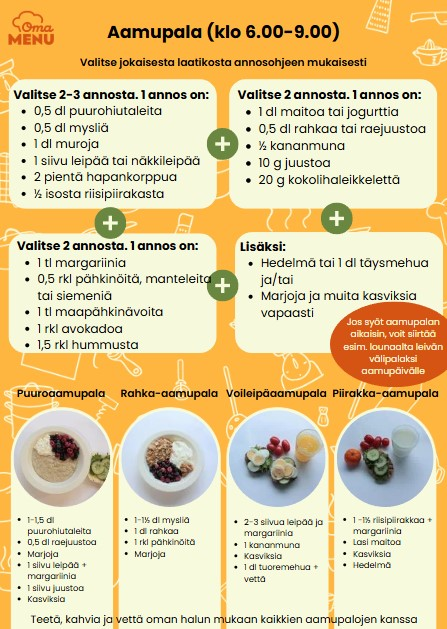 Oma MENU

Aamupala (klo 6.00-9.00)

Valitse jokaisesta laatikosta annosohjeen mukaisesti

Valitse 2-3 annosta. 1 annos on:
- 0,5 dl puurohiutaleita
- 0,5 dl mysliä
- 1 dl muroja
- 1 siivu leipää tai näkkileipää
- 2 pientä hapankorppua
- ½ isosta riisipiirakasta

+

Valitse 2 annosta. 1 annos on:
- 1 dl maitoa tai jogurttia
- 0,5 dl rahkaa tai raejuustoa
- ½ kananmuna
- 10 g juustoa
- 20 g kokolihaleikkelettä

+

+

Valitse 2 annosta. 1 annos on:
- 1 tl margariinia
- 0,5 rkl pähkinöitä, manteleita tai siemeniä
- 1 tl maapähkinävoita
- 1 rkl avokadoa
- 1,5 rkl hummusta

+

Lisäksi:
- Hedelmä tai 1 dl täysmehua ja/tai
- Marjoja ja muita kasviksia vapaasti

Jos syöt aamupalan aikaisin, voit siirtää esim. lounaalta leivän välipalaksi aamupäivälle

Puuroaamupala
- 1-1,5 dl puurohiutaleita
- 0,5 dl raejuustoa
- Marjoja
- 1 siivu leipää + margariinia
- 1 siivu juustoa
- Kasviksia

Rahka-aamupala
- 1-1½ dl mysliä
- 1 dl rahkaa
- 1 rkl pähkinöitä
- Marjoja

Voileipäaamupala
- 2-3 siivua leipää ja margariinia
- 1 kananmuna
- Kasviksia
- 1 dl tuoremehua + vettä

Piirakka-aamupala
- 1 -1½ riisipiirakkaa + margariinia
- Lasi maitoa
- Kasviksia
- Hedelmä

Teetä, kahvia ja vettä oman halun mukaan kaikkien aamupalojen kanssa